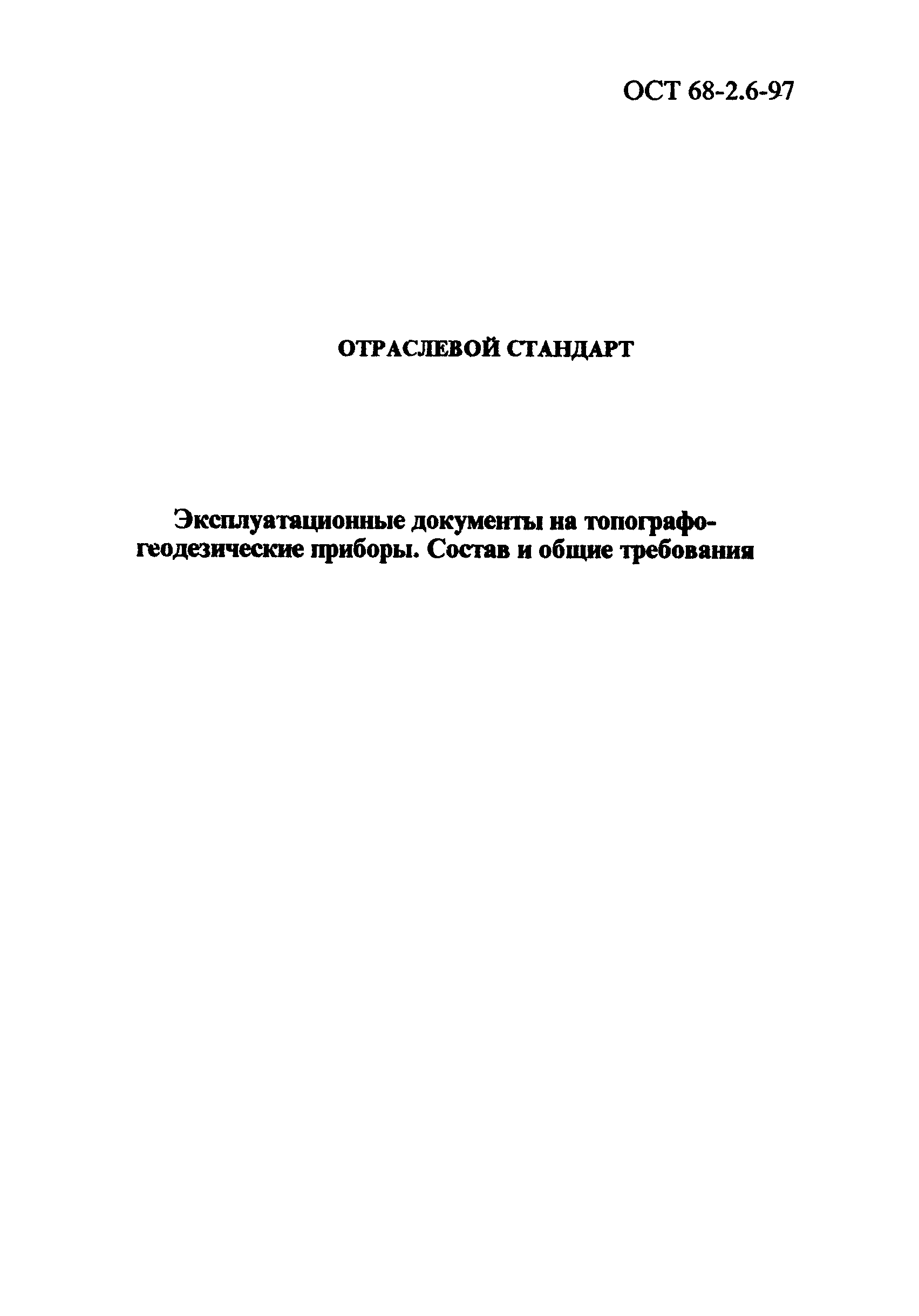 ОСТ 68-2.6-97

ОТРАСЛЕВОЙ СТАНДАРТ

Эксплуатационные документы на топографо-геодезические приборы. Состав и общие требования